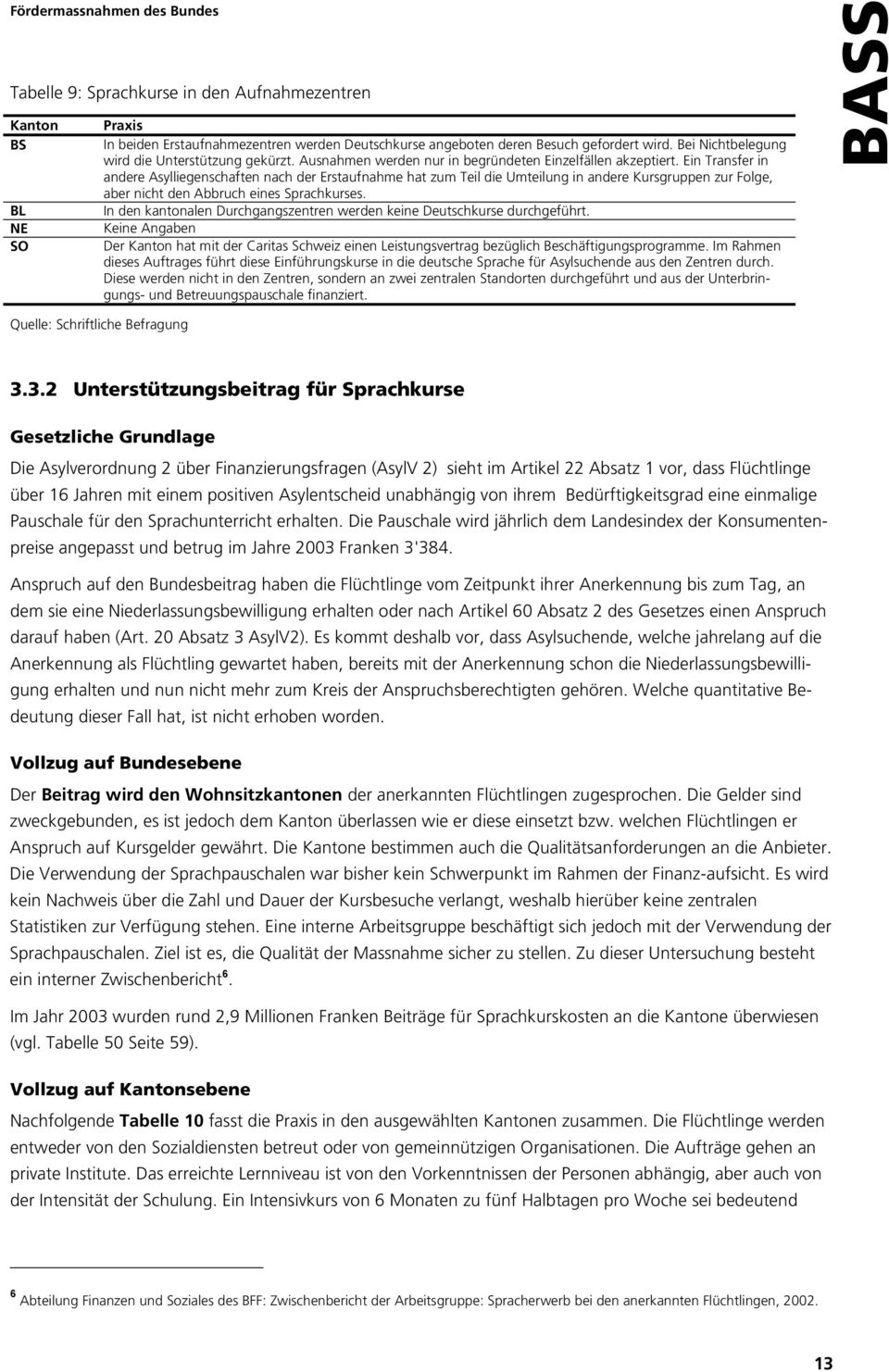 Fördermassnahmen des Bundes

BASS

Tabelle 9: Sprachkurse in den Aufnahmezentren

| Kanton | Praxis |
|---|---|
| BS | In beiden Erstaufnahmezentren werden Deutschkurse angeboten deren Besuch gefordert wird. Bei Nichtbelegung wird die Unterstützung gekürzt. Ausnahmen werden nur in begründeten Einzelfällen akzeptiert. Ein Transfer in andere Asylliegenschaften nach der Erstaufnahme hat zum Teil die Umteilung in andere Kursgruppen zur Folge, aber nicht den Abbruch eines Sprachkurses. |
| BL | In den kantonalen Durchgangszentren werden keine Deutschkurse durchgeführt. |
| NE | Keine Angaben |
| SO | Der Kanton hat mit der Caritas Schweiz einen Leistungsvertrag bezüglich Beschäftigungsprogramme. Im Rahmen dieses Auftrages führt diese Einführungskurse in die deutsche Sprache für Asylsuchende aus den Zentren durch. Diese werden nicht in den Zentren, sondern an zwei zentralen Standorten durchgeführt und aus der Unterbringungs- und Betreuungspauschale finanziert. |

Quelle: Schriftliche Befragung

3.3.2 Unterstützungsbeitrag für Sprachkurse

Gesetzliche Grundlage

Die Asylverordnung 2 über Finanzierungsfragen (AsylV 2) sieht im Artikel 22 Absatz 1 vor, dass Flüchtlinge über 16 Jahren mit einem positiven Asylentscheid unabhängig von ihrem Bedürftigkeitsgrad eine einmalige Pauschale für den Sprachunterricht erhalten. Die Pauschale wird jährlich dem Landesindex der Konsumentenpreise angepasst und betrug im Jahre 2003 Franken 3'384.

Anspruch auf den Bundesbeitrag haben die Flüchtlinge vom Zeitpunkt ihrer Anerkennung bis zum Tag, an dem sie eine Niederlassungsbewilligung erhalten oder nach Artikel 60 Absatz 2 des Gesetzes einen Anspruch darauf haben (Art. 20 Absatz 3 AsylV2). Es kommt deshalb vor, dass Asylsuchende, welche jahrelang auf die Anerkennung als Flüchtling gewartet haben, bereits mit der Anerkennung schon die Niederlassungsbewilligung erhalten und nun nicht mehr zum Kreis der Anspruchsberechtigten gehören. Welche quantitative Bedeutung dieser Fall hat, ist nicht erhoben worden.

Vollzug auf Bundesebene

Der Beitrag wird den Wohnsitzkantonen der anerkannten Flüchtlingen zugesprochen. Die Gelder sind zweckgebunden, es ist jedoch dem Kanton überlassen wie er diese einsetzt bzw. welchen Flüchtlingen er Anspruch auf Kursgelder gewährt. Die Kantone bestimmen auch die Qualitätsanforderungen an die Anbieter. Die Verwendung der Sprachpauschalen war bisher kein Schwerpunkt im Rahmen der Finanz-aufsicht. Es wird kein Nachweis über die Zahl und Dauer der Kursbesuche verlangt, weshalb hierüber keine zentralen Statistiken zur Verfügung stehen. Eine interne Arbeitsgruppe beschäftigt sich jedoch mit der Verwendung der Sprachpauschalen. Ziel ist es, die Qualität der Massnahme sicher zu stellen. Zu dieser Untersuchung besteht ein interner Zwischenbericht$^6$.

Im Jahr 2003 wurden rund 2,9 Millionen Franken Beiträge für Sprachkurskosten an die Kantone überwiesen (vgl. Tabelle 50 Seite 59).

Vollzug auf Kantonsebene

Nachfolgende Tabelle 10 fasst die Praxis in den ausgewählten Kantonen zusammen. Die Flüchtlinge werden entweder von den Sozialdiensten betreut oder von gemeinnützigen Organisationen. Die Aufträge gehen an private Institute. Das erreichte Lernniveau ist von den Vorkenntnissen der Personen abhängig, aber auch von der Intensität der Schulung. Ein Intensivkurs von 6 Monaten zu fünf Halbtagen pro Woche sei bedeutend

$^6$ Abteilung Finanzen und Soziales des BFF: Zwischenbericht der Arbeitsgruppe: Spracherwerb bei den anerkannten Flüchtlingen, 2002.

13